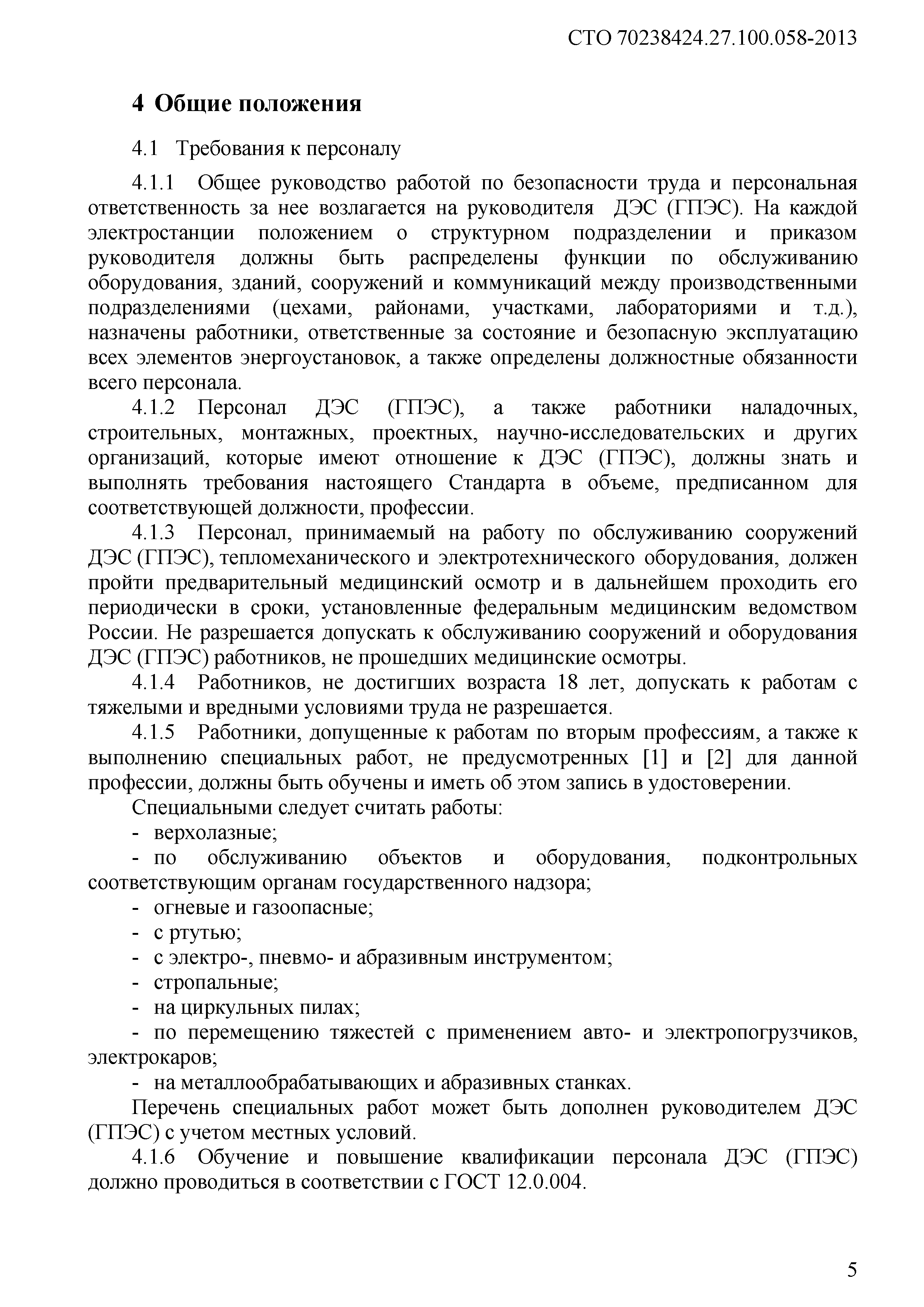 СТО 70238424.27.100.058-2013

4 Общие положения

4.1 Требования к персоналу

4.1.1 Общее руководство работой по безопасности труда и персональная ответственность за нее возлагается на руководителя ДЭС (ГПЭС). На каждой электростанции положением о структурном подразделении и приказом руководителя должны быть распределены функции по обслуживанию оборудования, зданий, сооружений и коммуникаций между производственными подразделениями (цехами, районами, участками, лабораториями и т.д.), назначены работники, ответственные за состояние и безопасную эксплуатацию всех элементов энергоустановок, а также определены должностные обязанности всего персонала.

4.1.2 Персонал ДЭС (ГПЭС), а также работники наладочных, строительных, монтажных, проектных, научно-исследовательских и других организаций, которые имеют отношение к ДЭС (ГПЭС), должны знать и выполнять требования настоящего Стандарта в объеме, предписанном для соответствующей должности, профессии.

4.1.3 Персонал, принимаемый на работу по обслуживанию сооружений ДЭС (ГПЭС), тепломеханического и электротехнического оборудования, должен пройти предварительный медицинский осмотр и в дальнейшем проходить его периодически в сроки, установленные федеральным медицинским ведомством России. Не разрешается допускать к обслуживанию сооружений и оборудования ДЭС (ГПЭС) работников, не прошедших медицинские осмотры.

4.1.4 Работников, не достигших возраста 18 лет, допускать к работам с тяжелыми и вредными условиями труда не разрешается.

4.1.5 Работники, допущенные к работам по вторым профессиям, а также к выполнению специальных работ, не предусмотренных [1] и [2] для данной профессии, должны быть обучены и иметь об этом запись в удостоверении.

Специальными следует считать работы:

- верхолазные;

- по обслуживанию объектов и оборудования, подконтрольных соответствующим органам государственного надзора;

- огневые и газоопасные;

- с ртутью;

- с электро-, пневмо- и абразивным инструментом;

- стропальные;

- на циркульных пилах;

- по перемещению тяжестей с применением авто- и электропогрузчиков, электрокаров;

- на металлообрабатывающих и абразивных станках.

Перечень специальных работ может быть дополнен руководителем ДЭС (ГПЭС) с учетом местных условий.

4.1.6 Обучение и повышение квалификации персонала ДЭС (ГПЭС) должно проводиться в соответствии с ГОСТ 12.0.004.

5